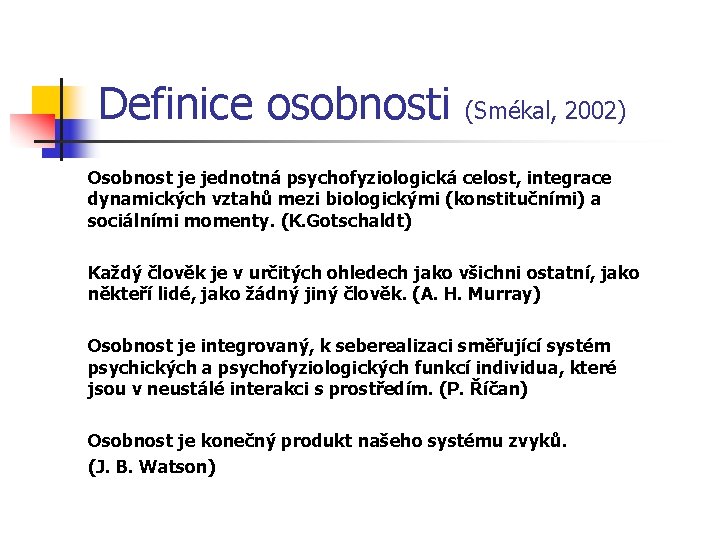 Definice osobnosti (Smékal, 2002)

Osobnost je jednotná psychofyziologická celost, integrace dynamických vztahů mezi biologickými (konstitučními) a sociálními momenty. (K.Gotschaldt)

Každý člověk je v určitých ohledech jako všichni ostatní, jako někteří lidé, jako žádný jiný člověk. (A. H. Murray)

Osobnost je integrovaný, k seberealizaci směřující systém psychických a psychofyziologických funkcí individua, které jsou v neustálé interakci s prostředím. (P. Říčan)

Osobnost je konečný produkt našeho systému zvyků.
(J. B. Watson)